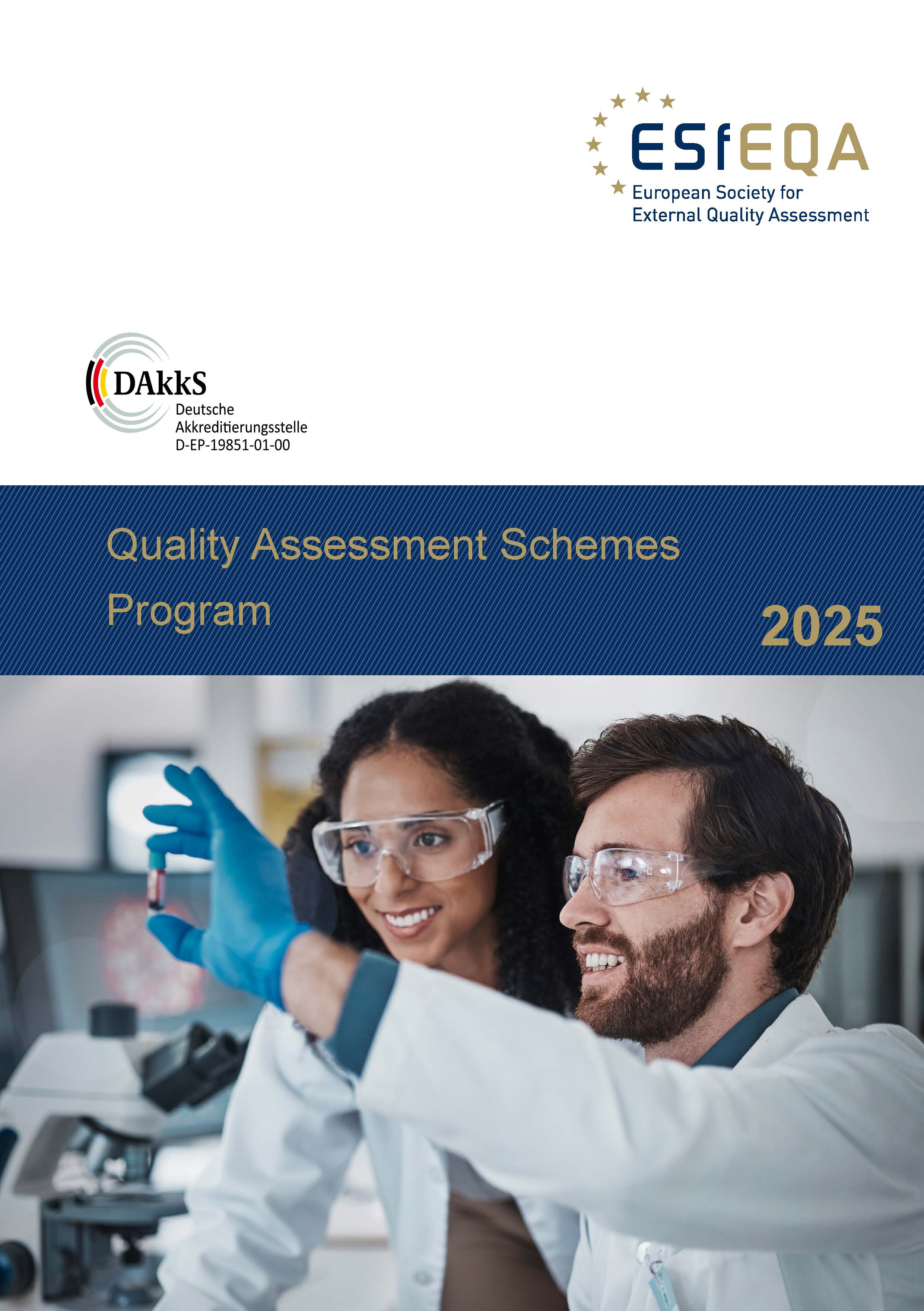 ESfEQA
European Society for
External Quality Assessment

DAkkS
Deutsche
Akkreditierungsstelle
D-EP-19851-01-00

Quality Assessment Schemes
Program

2025